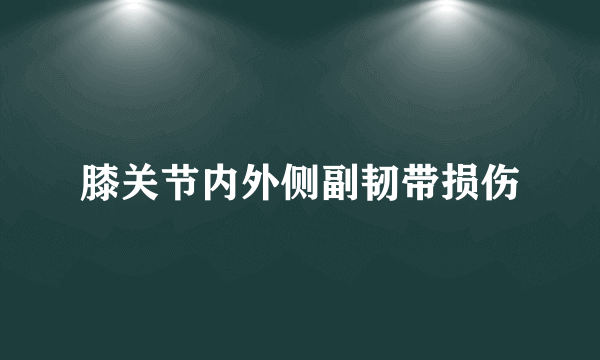 膝关节内外侧副韧带损伤